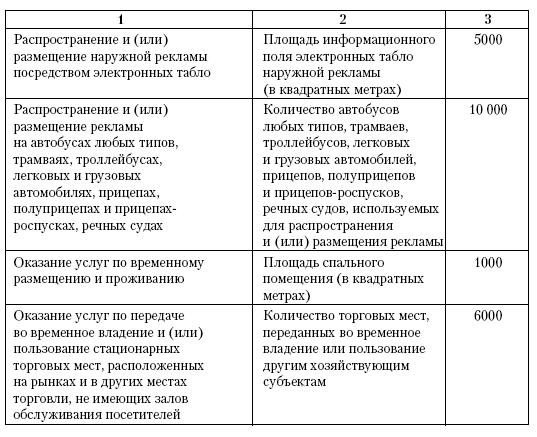 | 1 | 2 | 3 |
|---|---|---|
| Распространение и (или) размещение наружной рекламы посредством электронных табло | Площадь информационного поля электронных табло наружной рекламы (в квадратных метрах) | 5000 |
| Распространение и (или) размещение рекламы на автобусах любых типов, трамваях, троллейбусах, легковых и грузовых автомобилях, прицепах, полуприцепах и прицепах-роспусках, речных судах | Количество автобусов любых типов, трамваев, троллейбусов, легковых и грузовых автомобилей, прицепов, полуприцепов и прицепов-роспусков, речных судов, используемых для распространения и (или) размещения рекламы | 10 000 |
| Оказание услуг по временному размещению и проживанию | Площадь спального помещения (в квадратных метрах) | 1000 |
| Оказание услуг по передаче во временное владение и (или) пользование стационарных торговых мест, расположенных на рынках и в других местах торговли, не имеющих залов обслуживания посетителей | Количество торговых мест, переданных во временное владение или пользование другим хозяйствующим субъектам | 6000 |